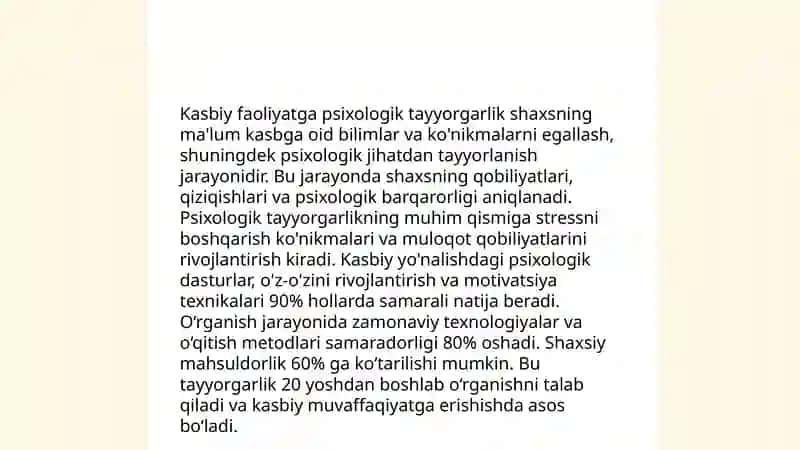 Kasbiy faoliyatga psixologik tayyorgarlik shaxsning ma'lum kasbga oid bilimlar va ko'nikmalarni egallash, shuningdek psixologik jihatdan tayyorlanish jarayonidir. Bu jarayonda shaxsning qobiliyatlari, qiziqishlari va psixologik barqarorligi aniqlanadi. Psixologik tayyorgarlikning muhim qismiga stressni boshqarish ko'nikmalari va muloqot qobiliyatlarini rivojlantirish kiradi. Kasbiy yo'nalishdagi psixologik dasturlar, o'z-o'zini rivojlantirish va motivatsiya texnikalari 90% hollarda samarali natija beradi. O‘rganish jarayonida zamonaviy texnologiyalar va o‘qitish metodlari samaradorligi 80% oshadi. Shaxsiy mahsuldorlik 60% ga ko‘tarilishi mumkin. Bu tayyorgarlik 20 yoshdan boshlab o‘rganishni talab qiladi va kasbiy muvaffaqiyatga erishishda asos bo‘ladi.